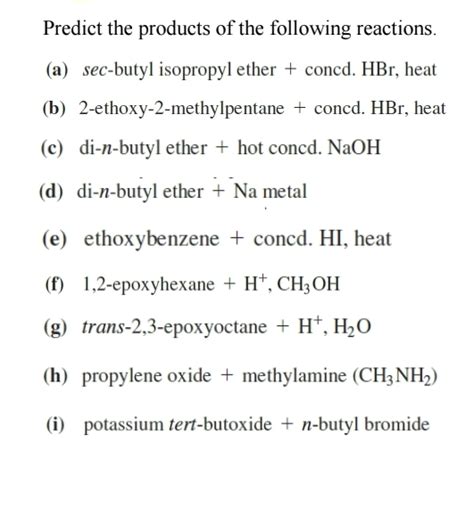 Predict the products of the following reactions.

(a) sec-butyl isopropyl ether + concd. HBr, heat

(b) 2-ethoxy-2-methylpentane + concd. HBr, heat

(c) di-n-butyl ether + hot concd. NaOH

(d) di-n-butyl ether + Na metal

(e) ethoxybenzene + concd. HI, heat

(f) 1,2-epoxyhexane + $H^+$, $CH_3OH$

(g) trans-2,3-epoxyoctane + $H^+$, $H_2O$

(h) propylene oxide + methylamine ($CH_3NH_2$)

(i) potassium tert-butoxide + n-butyl bromide